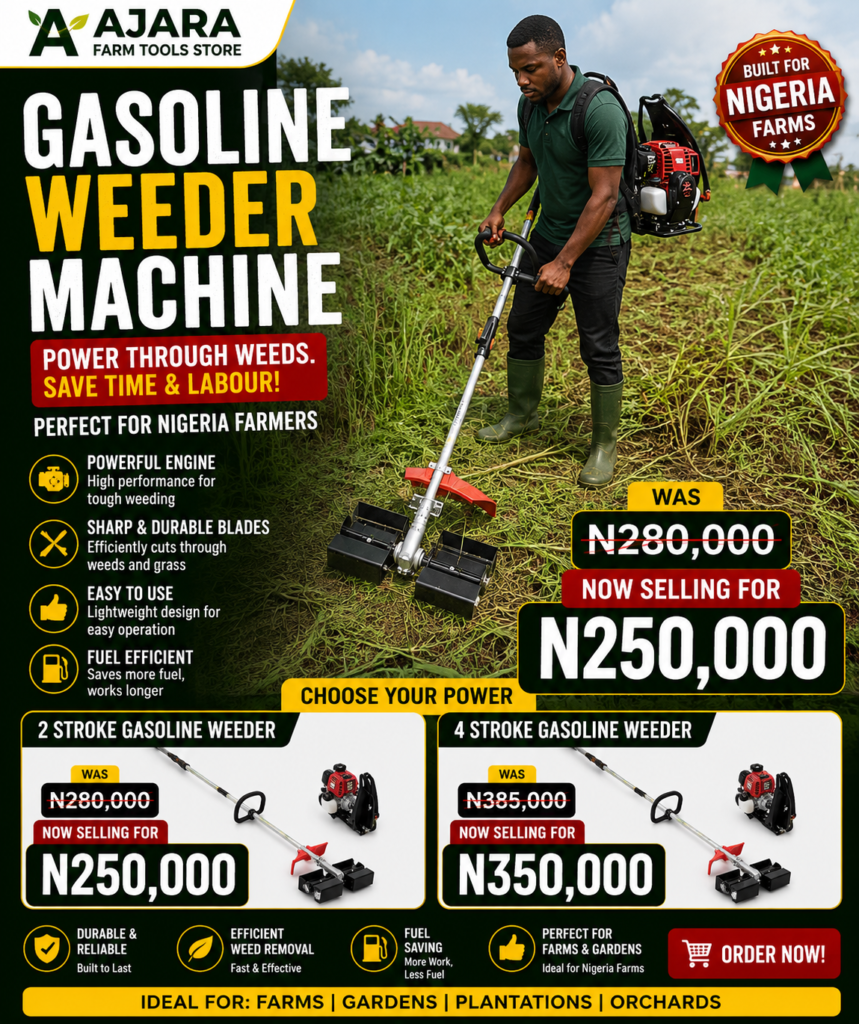 AJARA
FARM TOOLS STORE

BUILT FOR
NIGERIA
FARMS

GASOLINE
WEEDER
MACHINE

POWER THROUGH WEEDS.
SAVE TIME & LABOUR!

PERFECT FOR NIGERIA FARMERS

POWERFUL ENGINE
High performance for tough weeding

SHARP & DURABLE BLADES
Efficiently cuts through weeds and grass

EASY TO USE
Lightweight design for easy operation

FUEL EFFICIENT
Saves more fuel, works longer

WAS
N280,000
NOW SELLING FOR
N250,000

CHOOSE YOUR POWER

2 STROKE GASOLINE WEEDER
WAS
N280,000
NOW SELLING FOR
N250,000

4 STROKE GASOLINE WEEDER
WAS
N385,000
NOW SELLING FOR
N350,000

DURABLE & RELIABLE
Built to Last

EFFICIENT WEED REMOVAL
Fast & Effective

FUEL SAVING
More Work, Less Fuel

PERFECT FOR FARMS & GARDENS
Ideal for Nigeria Farms

ORDER NOW!

IDEAL FOR: FARMS | GARDENS | PLANTATIONS | ORCHARDS